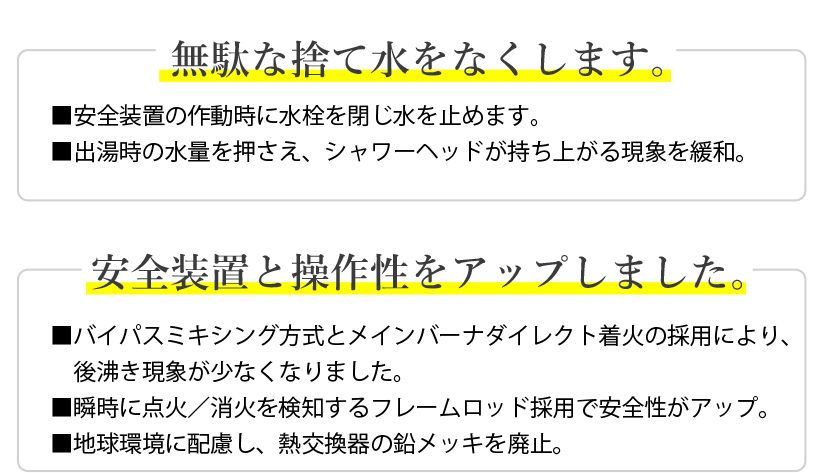 無駄な捨て水をなくします。

■安全装置の作動時に水栓を閉じ水を止めます。
■出湯時の水量を押さえ、シャワーヘッドが持ち上がる現象を緩和。

安全装置と操作性をアップしました。

■バイパスミキシング方式とメインバーナダイレクト着火の採用により、後沸き現象が少なくなりました。
■瞬時に点火／消火を検知するフレームロッド採用で安全性がアップ。
■地球環境に配慮し、熱交換器の鉛メッキを廃止。